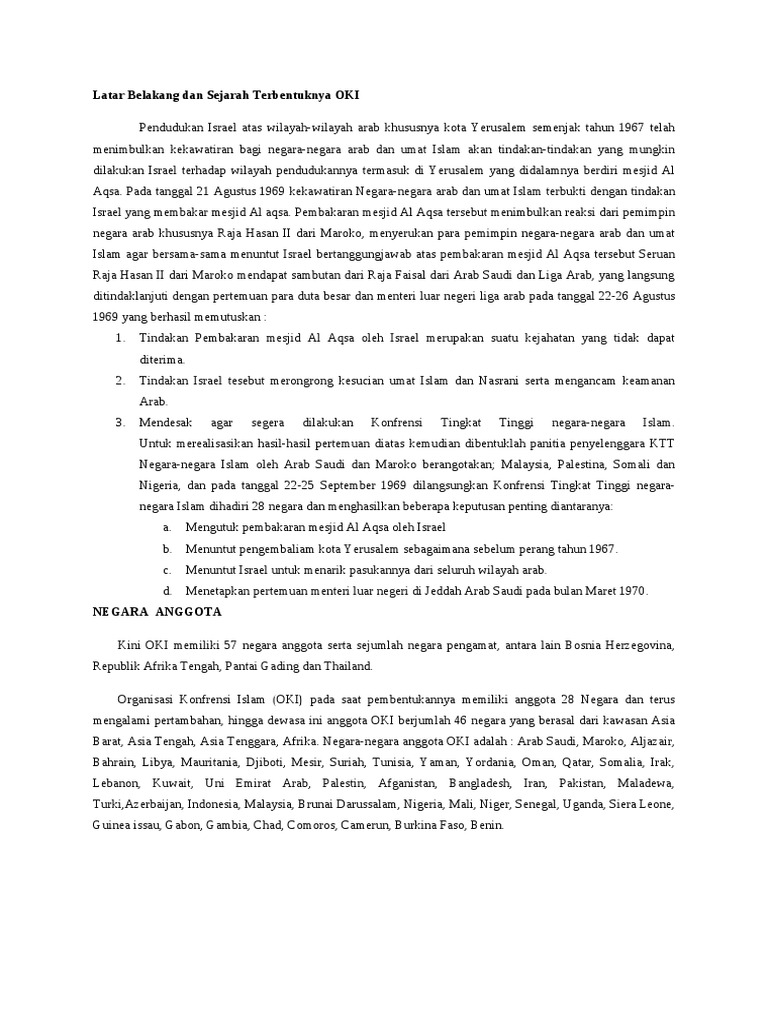 Latar Belakang dan Sejarah Terbentuknya OKI

Pendudukan Israel atas wilayah-wilayah arab khususnya kota Yerusalem semenjak tahun 1967 telah menimbulkan kekawatiran bagi negara-negara arab dan umat Islam akan tindakan-tindakan yang mungkin dilakukan Israel terhadap wilayah pendudukannya termasuk di Yerusalem yang didalamnya berdiri mesjid Al Aqsa. Pada tanggal 21 Agustus 1969 kekawatiran Negara-negara arab dan umat Islam terbukti dengan tindakan Israel yang membakar mesjid Al aqsa. Pembakaran mesjid Al Aqsa tersebut menimbulkan reaksi dari pemimpin negara arab khususnya Raja Hasan II dari Maroko, menyerukan para pemimpin negara-negara arab dan umat Islam agar bersama-sama menuntut Israel bertanggungjawab atas pembakaran mesjid Al Aqsa tersebut Seruan Raja Hasan II dari Maroko mendapat sambutan dari Raja Faisal dari Arab Saudi dan Liga Arab, yang langsung ditindaklanjuti dengan pertemuan para duta besar dan menteri luar negeri liga arab pada tanggal 22-26 Agustus 1969 yang berhasil memutuskan :

1. Tindakan Pembakaran mesjid Al Aqsa oleh Israel merupakan suatu kejahatan yang tidak dapat diterima.
2. Tindakan Israel tesebut merongrong kesucian umat Islam dan Nasrani serta mengancam keamanan Arab.
3. Mendesak agar segera dilakukan Konfrensi Tingkat Tinggi negara-negara Islam. Untuk merealisasikan hasil-hasil pertemuan diatas kemudian dibentuklah panitia penyelenggara KTT Negara-negara Islam oleh Arab Saudi dan Maroko berangotakan; Malaysia, Palestina, Somali dan Nigeria, dan pada tanggal 22-25 September 1969 dilangsungkan Konfrensi Tingkat Tinggi negara-negara Islam dihadiri 28 negara dan menghasilkan beberapa keputusan penting diantaranya:
a. Mengutuk pembakaran mesjid Al Aqsa oleh Israel
b. Menuntut pengembaliam kota Yerusalem sebagaimana sebelum perang tahun 1967.
c. Menuntut Israel untuk menarik pasukannya dari seluruh wilayah arab.
d. Menetapkan pertemuan menteri luar negeri di Jeddah Arab Saudi pada bulan Maret 1970.

NEGARA ANGGOTA

Kini OKI memiliki 57 negara anggota serta sejumlah negara pengamat, antara lain Bosnia Herzegovina, Republik Afrika Tengah, Pantai Gading dan Thailand.

Organisasi Konfrensi Islam (OKI) pada saat pembentukannya memiliki anggota 28 Negara dan terus mengalami pertambahan, hingga dewasa ini anggota OKI berjumlah 46 negara yang berasal dari kawasan Asia Barat, Asia Tengah, Asia Tenggara, Afrika. Negara-negara anggota OKI adalah : Arab Saudi, Maroko, Aljazair, Bahrain, Libya, Mauritania, Djiboti, Mesir, Suriah, Tunisia, Yaman, Yordania, Oman, Qatar, Somalia, Irak, Lebanon, Kuwait, Uni Emirat Arab, Palestin, Afganistan, Bangladesh, Iran, Pakistan, Maladewa, Turki,Azerbaijan, Indonesia, Malaysia, Brunai Darussalam, Nigeria, Mali, Niger, Senegal, Uganda, Siera Leone, Guinea issau, Gabon, Gambia, Chad, Comoros, Camerun, Burkina Faso, Benin.